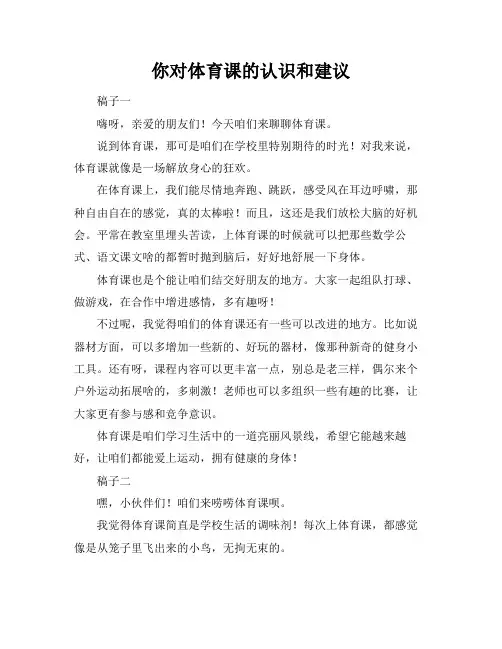 你对体育课的认识和建议

稿子一

嗨呀，亲爱的朋友们！今天咱们来聊聊体育课。

说到体育课，那可是咱们在学校里特别期待的时光！对我来说，体育课就像是一场解放身心的狂欢。

在体育课上，我们能尽情地奔跑、跳跃，感受风在耳边呼啸，那种自由自在的感觉，真的太棒啦！而且，这还是我们放松大脑的好机会。平常在教室里埋头苦读，上体育课的时候就可以把那些数学公式、语文课文啥的都暂时抛到脑后，好好地舒展一下身体。

体育课也是个能让咱们结交好朋友的地方。大家一起组队打球、做游戏，在合作中增进感情，多有趣呀！

不过呢，我觉得咱们的体育课还有一些可以改进的地方。比如说器材方面，可以多增加一些新的、好玩的器材，像那种新奇的健身小工具。还有呀，课程内容可以更丰富一点，别总是老三样，偶尔来个户外运动拓展啥的，多刺激！老师也可以多组织一些有趣的比赛，让大家更有参与感和竞争意识。

体育课是咱们学习生活中的一道亮丽风景线，希望它能越来越好，让咱们都能爱上运动，拥有健康的身体！

稿子二

嘿，小伙伴们！咱们来唠唠体育课呗。

我觉得体育课简直是学校生活的调味剂！每次上体育课，都感觉像是从笼子里飞出来的小鸟，无拘无束的。